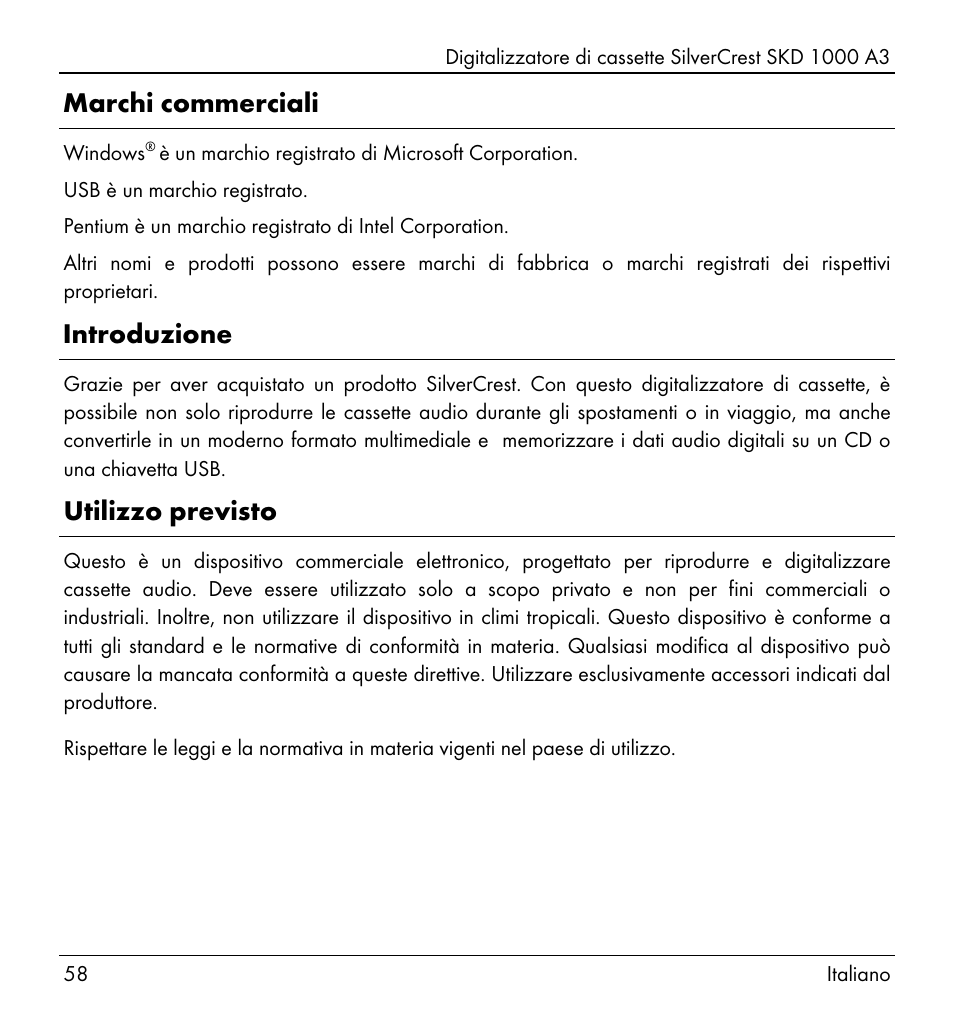 Digitalizzatore di cassette SilverCrest SKD 1000 A3

Marchi commerciali

Windows® è un marchio registrato di Microsoft Corporation.

USB è un marchio registrato.

Pentium è un marchio registrato di Intel Corporation.

Altri nomi e prodotti possono essere marchi di fabbrica o marchi registrati dei rispettivi proprietari.

Introduzione

Grazie per aver acquistato un prodotto SilverCrest. Con questo digitalizzatore di cassette, è possibile non solo riprodurre le cassette audio durante gli spostamenti o in viaggio, ma anche convertirle in un moderno formato multimediale e memorizzare i dati audio digitali su un CD o una chiavetta USB.

Utilizzo previsto

Questo è un dispositivo commerciale elettronico, progettato per riprodurre e digitalizzare cassette audio. Deve essere utilizzato solo a scopo privato e non per fini commerciali o industriali. Inoltre, non utilizzare il dispositivo in climi tropicali. Questo dispositivo è conforme a tutti gli standard e le normative di conformità in materia. Qualsiasi modifica al dispositivo può causare la mancata conformità a queste direttive. Utilizzare esclusivamente accessori indicati dal produttore.

Rispettare le leggi e la normativa in materia vigenti nel paese di utilizzo.

58

Italiano